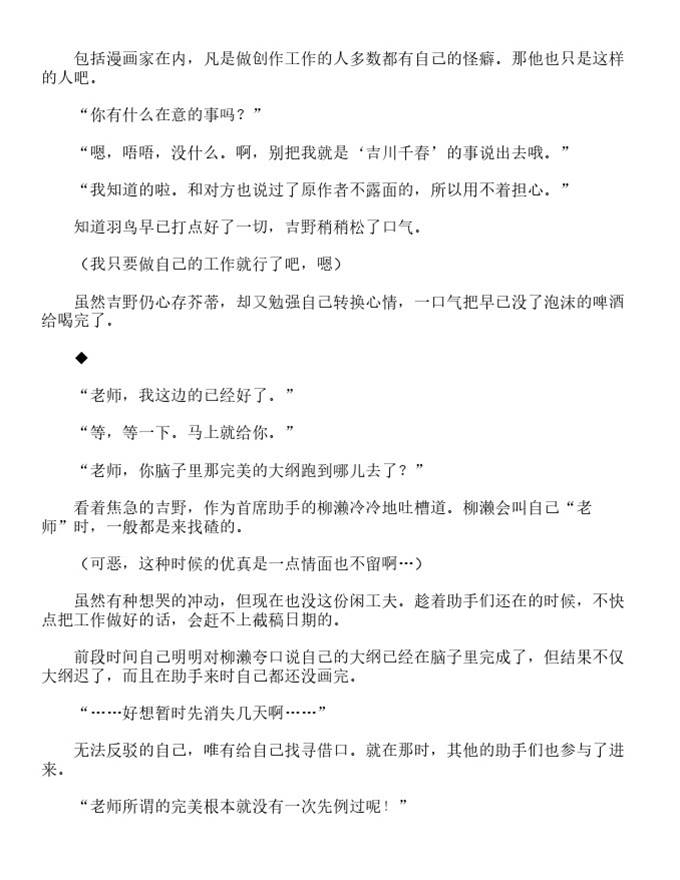 包括漫画家在内，凡是做创作工作的人多数都有自己的怪癖．那他也只是这样的人吧．

“你有什么在意的事吗？”

“嗯，唔唔，没什么．啊，别把我就是‘吉川千春’的事说出去哦．”

“我知道的啦．和对方也说过了原作者不露面的，所以用不着担心．”

知道羽鸟早已打点好了一切，吉野稍稍松了口气．

（我只要做自己的工作就行了吧，嗯）

虽然吉野仍心存芥蒂，却又勉强自己转换心情，一口气把早已没了泡沫的啤酒给喝完了．

◆

“老师，我这边的已经好了．”

“等，等一下．马上就给你．”

“老师，你脑子里那完美的大纲跑到哪儿去了？”

看着焦急的吉野，作为首席助手的柳濑冷冷地吐槽道．柳濑会叫自己“老师”时，一般都是来找碴的．

（可恶，这种时候的优真是一点情面也不留啊…）

虽然有种想哭的冲动，但现在也没这份闲工夫．趁着助手们还在的时候，不快点把工作做好的话，会赶不上截稿日期的．

前段时间自己明明对柳濑夸口说自己的大纲已经在脑子里完成了，但结果不仅大纲迟了，而且在助手来时自己都还没画完．

“……好想暂时先消失几天啊……”

无法反驳的自己，唯有给自己找寻借口．就在那时，其他的助手们也参与了进来．

“老师所谓的完美根本就没有一次先例过呢！”